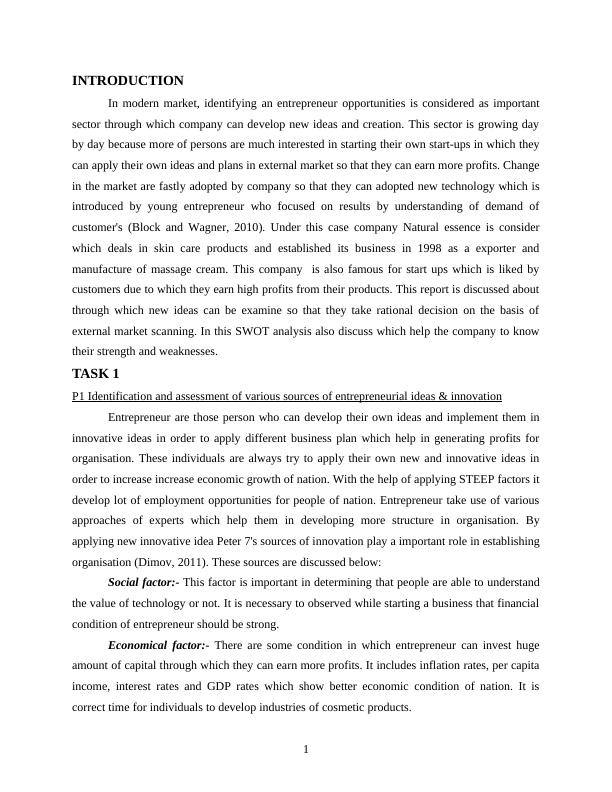 INTRODUCTION

In modern market, identifying an entrepreneur opportunities is considered as important sector through which company can develop new ideas and creation. This sector is growing day by day because more of persons are much interested in starting their own start-ups in which they can apply their own ideas and plans in external market so that they can earn more profits. Change in the market are fastly adopted by company so that they can adopted new technology which is introduced by young entrepreneur who focused on results by understanding of demand of customer's (Block and Wagner, 2010). Under this case company Natural essence is consider which deals in skin care products and established its business in 1998 as a exporter and manufacture of massage cream. This company is also famous for start ups which is liked by customers due to which they earn high profits from their products. This report is discussed about through which new ideas can be examine so that they take rational decision on the basis of external market scanning. In this SWOT analysis also discuss which help the company to know their strength and weaknesses.

TASK 1

P1 Identification and assessment of various sources of entrepreneurial ideas & innovation

Entrepreneur are those person who can develop their own ideas and implement them in innovative ideas in order to apply different business plan which help in generating profits for organisation. These individuals are always try to apply their own new and innovative ideas in order to increase increase economic growth of nation. With the help of applying STEEP factors it develop lot of employment opportunities for people of nation. Entrepreneur take use of various approaches of experts which help them in developing more structure in organisation. By applying new innovative idea Peter 7's sources of innovation play a important role in establishing organisation (Dimov, 2011). These sources are discussed below:

Social factor:- This factor is important in determining that people are able to understand the value of technology or not. It is necessary to observed while starting a business that financial condition of entrepreneur should be strong.

Economical factor:- There are some condition in which entrepreneur can invest huge amount of capital through which they can earn more profits. It includes inflation rates, per capita income, interest rates and GDP rates which show better economic condition of nation. It is correct time for individuals to develop industries of cosmetic products.

1